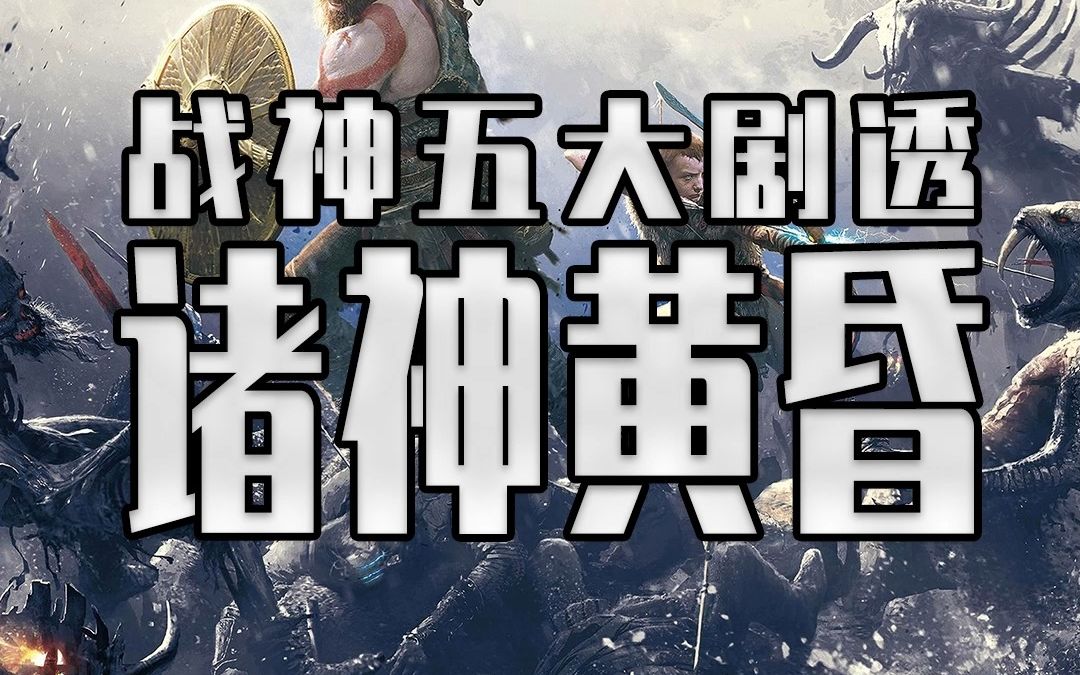 战神五大剧透
诸神黄昏